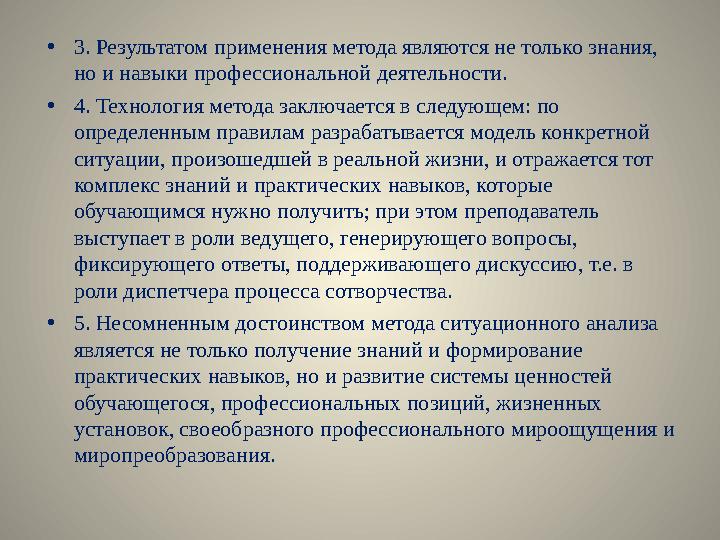 • 3. Результатом применения метода являются не только знания, но и навыки профессиональной деятельности.

• 4. Технология метода заключается в следующем: по определенным правилам разрабатывается модель конкретной ситуации, произошедшей в реальной жизни, и отражается тот комплекс знаний и практических навыков, которые обучающимся нужно получить; при этом преподаватель выступает в роли ведущего, генерирующего вопросы, фиксирующего ответы, поддерживающего дискуссию, т.е. в роли диспетчера процесса сотворчества.

• 5. Несомненным достоинством метода ситуационного анализа является не только получение знаний и формирование практических навыков, но и развитие системы ценностей обучающегося, профессиональных позиций, жизненных установок, своеобразного профессионального мироощущения и миропреобразования.